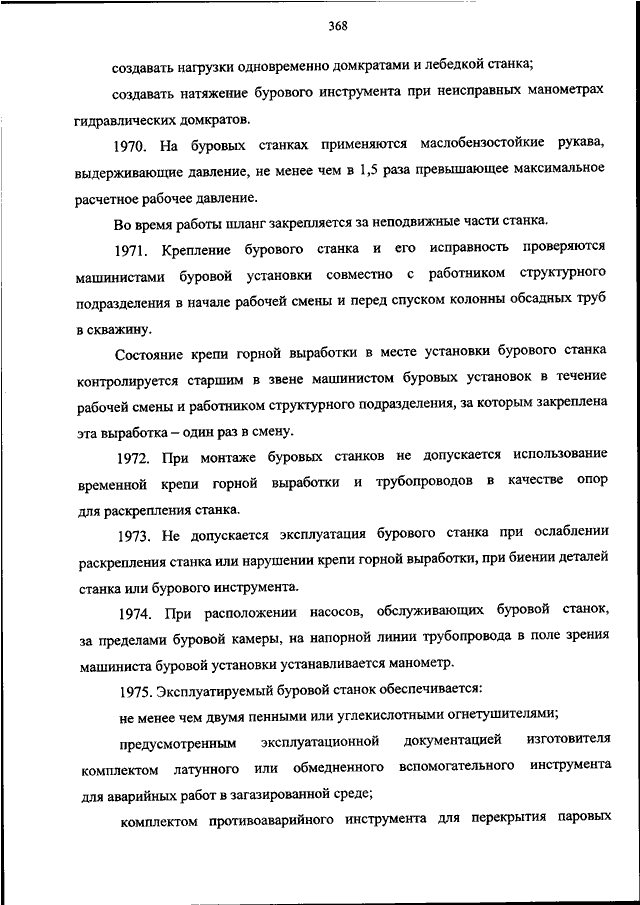 368

создавать нагрузки одновременно домкратами и лебедкой станка;

создавать натяжение бурового инструмента при неисправных манометрах гидравлических домкратов.

1970. На буровых станках применяются маслобензостойкие рукава, выдерживающие давление, не менее чем в 1,5 раза превышающее максимальное расчетное рабочее давление.

Во время работы шланг закрепляется за неподвижные части станка.

1971. Крепление бурового станка и его исправность проверяются машинистами буровой установки совместно с работником структурного подразделения в начале рабочей смены и перед спуском колонны обсадных труб в скважину.

Состояние крепи горной выработки в месте установки бурового станка контролируется старшим в звене машинистом буровых установок в течение рабочей смены и работником структурного подразделения, за которым закреплена эта выработка – один раз в смену.

1972. При монтаже буровых станков не допускается использование временной крепи горной выработки и трубопроводов в качестве опор для раскрепления станка.

1973. Не допускается эксплуатация бурового станка при ослаблении раскрепления станка или нарушении крепи горной выработки, при биении деталей станка или бурового инструмента.

1974. При расположении насосов, обслуживающих буровой станок, за пределами буровой камеры, на напорной линии трубопровода в поле зрения машиниста буровой установки устанавливается манометр.

1975. Эксплуатируемый буровой станок обеспечивается:

не менее чем двумя пенными или углекислотными огнетушителями;

предусмотренным эксплуатационной документацией изготовителя комплектом латунного или обмедненного вспомогательного инструмента для аварийных работ в загазированной среде;

комплектом противоаварийного инструмента для перекрытия паровых